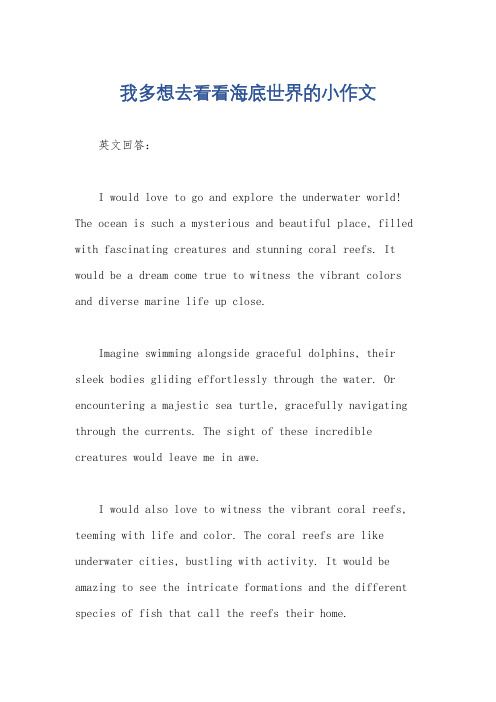 我多想去看看海底世界的小作文

英文回答：

I would love to go and explore the underwater world! The ocean is such a mysterious and beautiful place, filled with fascinating creatures and stunning coral reefs. It would be a dream come true to witness the vibrant colors and diverse marine life up close.

Imagine swimming alongside graceful dolphins, their sleek bodies gliding effortlessly through the water. Or encountering a majestic sea turtle, gracefully navigating through the currents. The sight of these incredible creatures would leave me in awe.

I would also love to witness the vibrant coral reefs, teeming with life and color. The coral reefs are like underwater cities, bustling with activity. It would be amazing to see the intricate formations and the different species of fish that call the reefs their home.